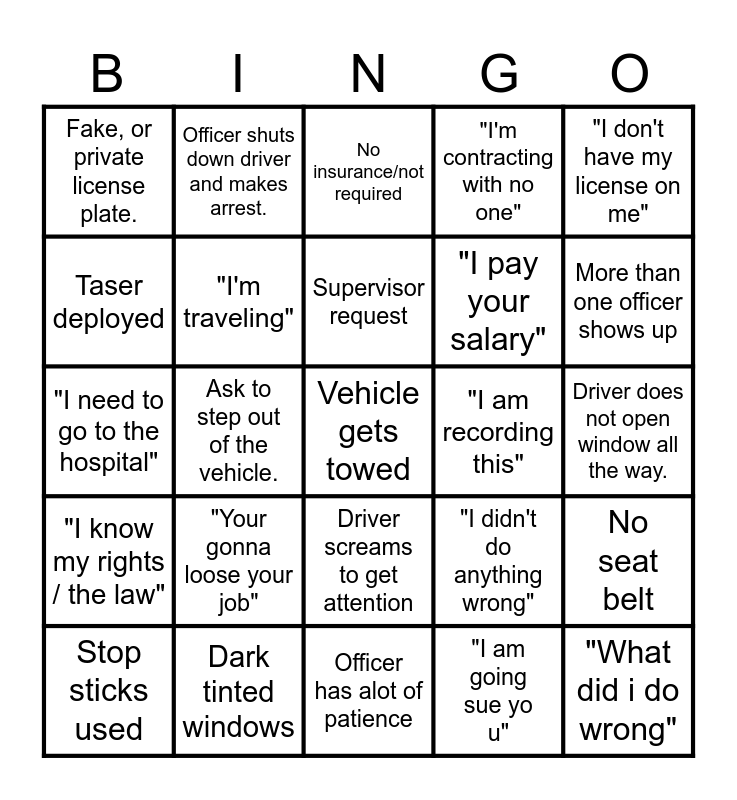 | B | I | N | G | O |
|---|---|---|---|---|
| Fake, or private license plate. | Officer shuts down driver and makes arrest. | No insurance/not required | "I'm contracting with no one" | "I don't have my license on me" |
| Taser deployed | "I'm traveling" | Supervisor request | "I pay your salary" | More than one officer shows up |
| "I need to go to the hospital" | Ask to step out of the vehicle. | Vehicle gets towed | "I am recording this" | Driver does not open window all the way. |
| "I know my rights / the law" | "Your gonna loose your job" | Driver screams to get attention | "I didn't do anything wrong" | No seat belt |
| Stop sticks used | Dark tinted windows | Officer has alot of patience | "I am going sue yo u" | "What did i do wrong" |